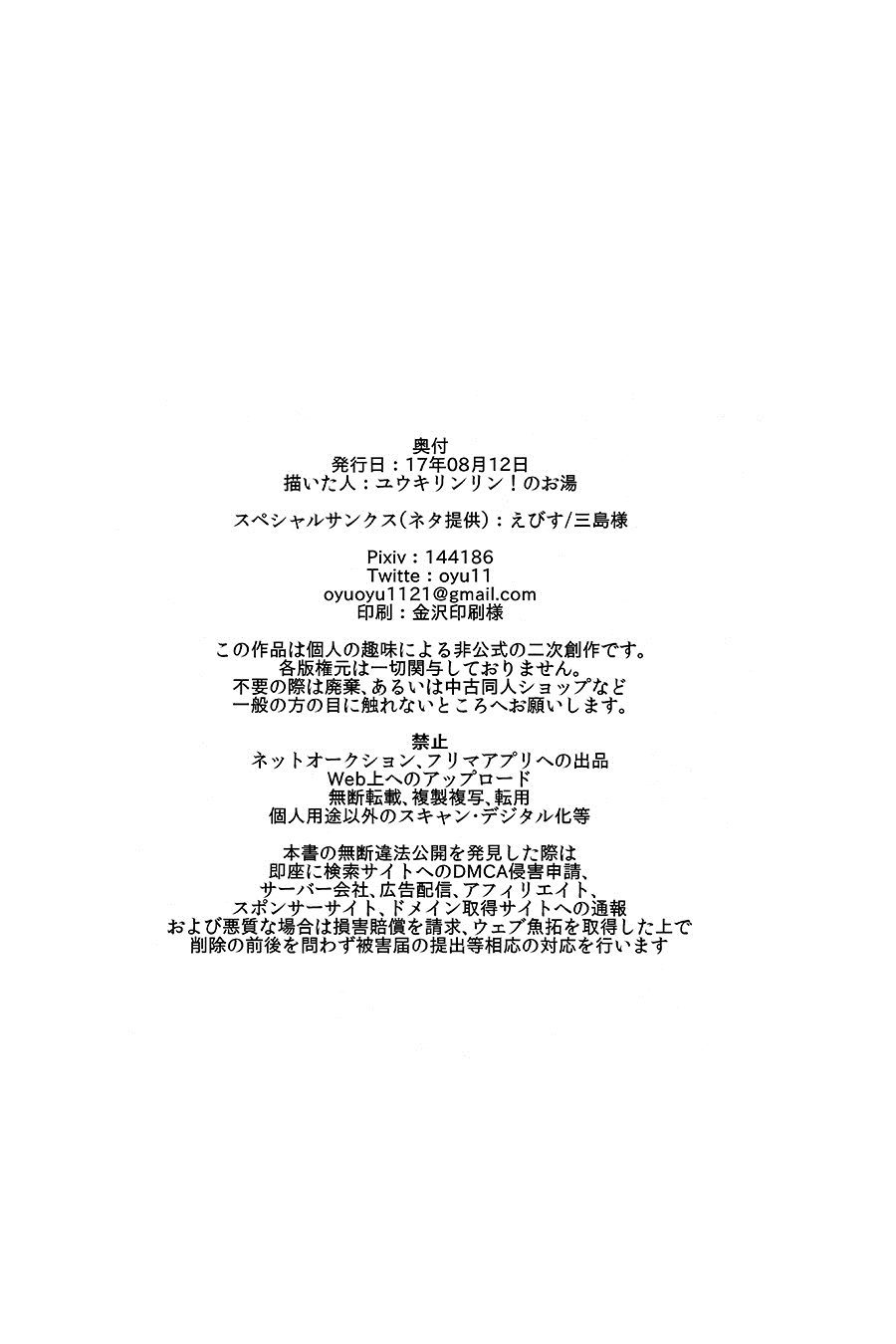 奥付
発行日：17年08月12日
描いた人：ユウキリンリン！のお湯

スペシャルサンクス（ネタ提供）：えびす/三島様

Pixiv：144186
Twitte：oyu11
oyuoyu1121@gmail.com
印刷：金沢印刷様

この作品は個人の趣味による非公式の二次創作です。
各版権元は一切関与しておりません。
不要の際は廃棄、あるいは中古同人ショップなど
一般の方の目に触れないところへお願いします。

禁止
ネットオークション、フリマアプリへの出品
Web上へのアップロード
無断転載、複製複写、転用
個人用途以外のスキャン・デジタル化等

本書の無断違法公開を発見した際は
即座に検索サイトへのDMCA侵害申請、
サーバー会社、広告配信、アフィリエイト、
スポンサーサイト、ドメイン取得サイトへの通報
および悪質な場合は損害賠償を請求、ウェブ魚拓を取得した上で
削除の前後を問わず被害届の提出等相応の対応を行います